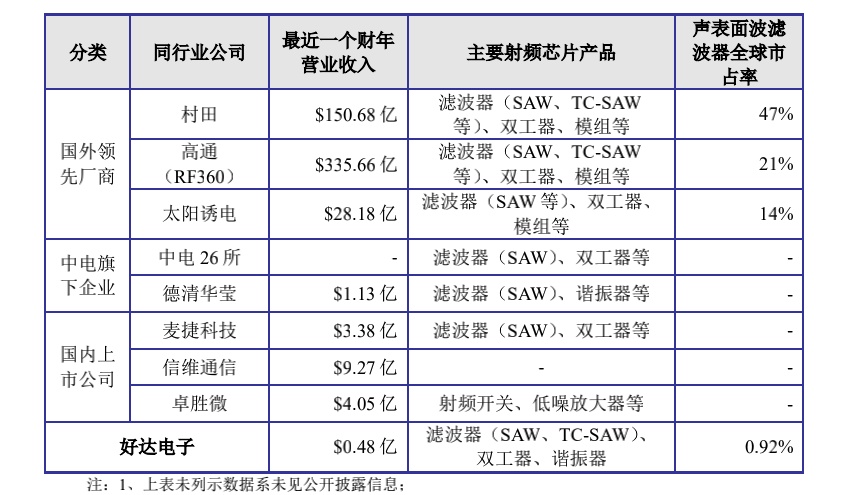 | 分类 | 同行业公司 | 最近一个财年营业收入 | 主要射频芯片产品 | 声表面波滤波器全球市占率 |
|---|---|---|---|---|
| 国外领先厂商 | 村田 | $150.68亿 | 滤波器（SAW、TC-SAW等）、双工器、模组等 | 47% |
|  | 高通（RF360） | $335.66亿 | 滤波器（SAW、TC-SAW等）、双工器、模组等 | 21% |
|  | 太阳诱电 | $28.18亿 | 滤波器（SAW等）、双工器、模组等 | 14% |
| 中电旗下企业 | 中电26所 | - | 滤波器（SAW）、双工器等 | - |
|  | 德清华莹 | $1.13亿 | 滤波器（SAW）、谐振器等 | - |
| 国内上市公司 | 麦捷科技 | $3.38亿 | 滤波器（SAW）、双工器等 | - |
|  | 信维通信 | $9.27亿 | - | - |
|  | 卓胜微 | $4.05亿 | 射频开关、低噪放大器等 | - |
| 好达电子 |  | $0.48亿 | 滤波器（SAW、TC-SAW）、双工器、谐振器 | 0.92% |

注：1、上表未列示数据系未见公开披露信息；